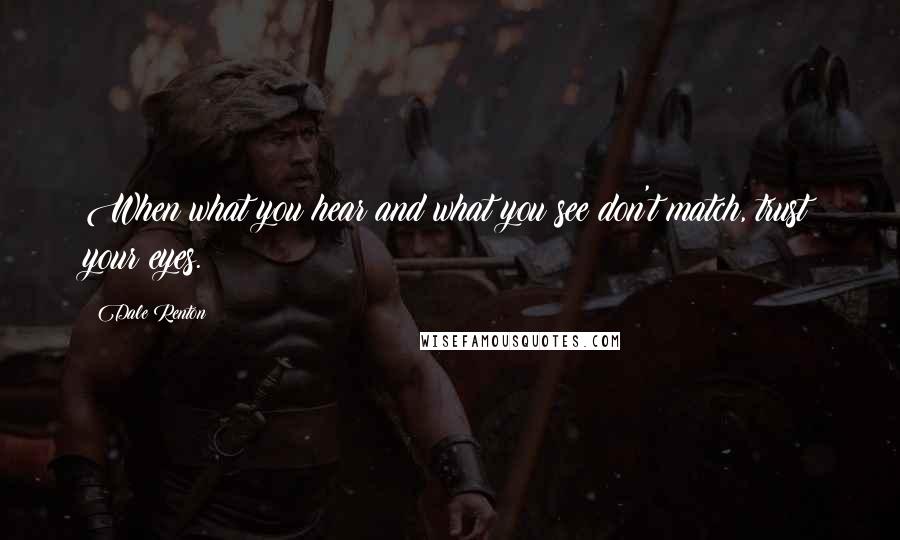 When what you hear and what you see don't match, trust your eyes.

Dale Renton

WISEFAMOUSQUOTES.COM